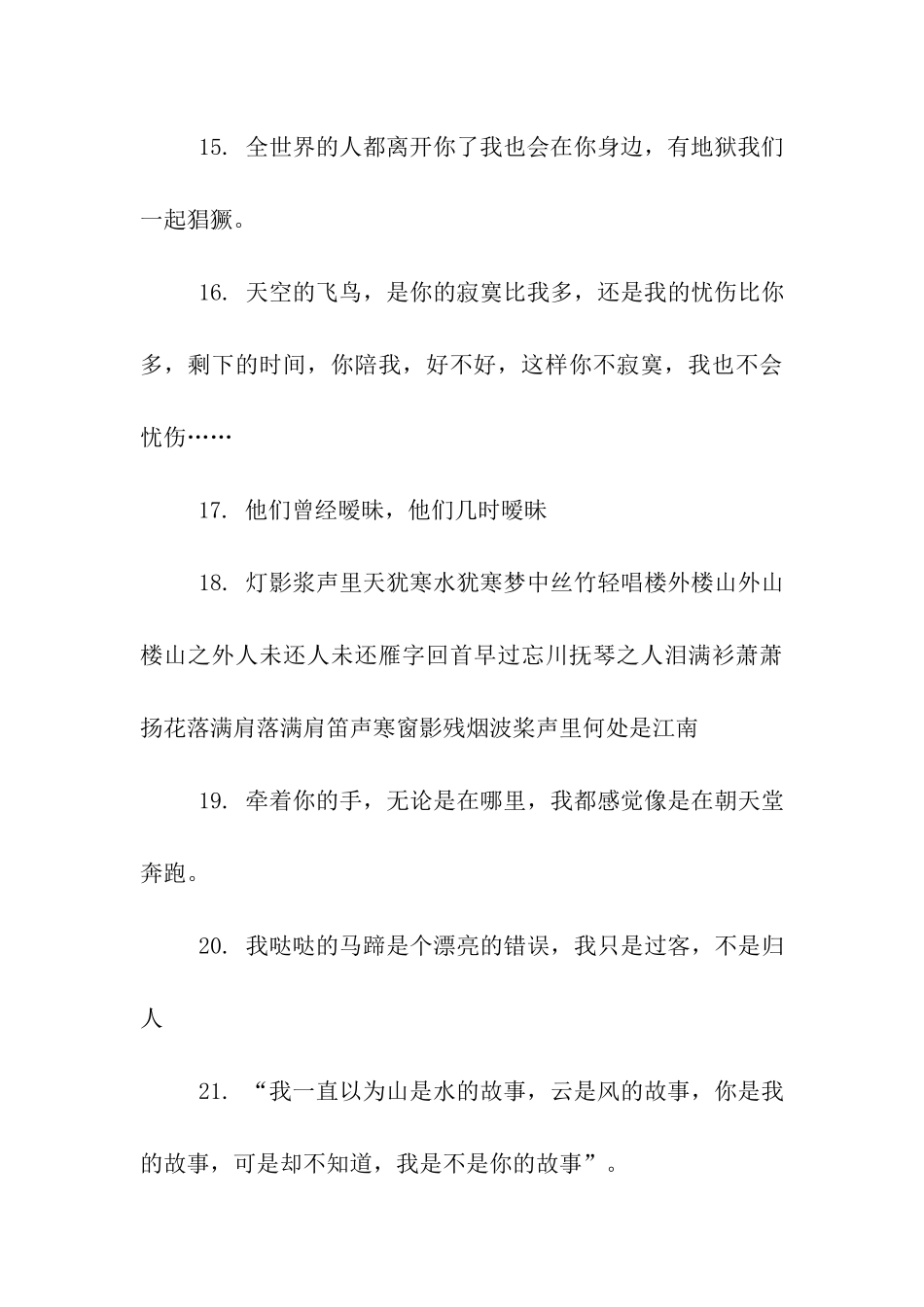 15. 全世界的人都离开你了我也会在你身边，有地狱我们一起猖獗。

16. 天空的飞鸟，是你的寂寞比我多，还是我的忧伤比你多，剩下的时间，你陪我，好不好，这样你不寂寞，我也不会忧伤……

17. 他们曾经暧昧，他们几时暧昧

18. 灯影浆声里天犹寒水犹寒梦中丝竹轻唱楼外楼山外山楼山之外人未还人未还雁字回首早过忘川抚琴之人泪满衫萧萧扬花落满肩落满肩笛声寒窗影残烟波桨声里何处是江南

19. 牵着你的手，无论是在哪里，我都感觉像是在朝天堂奔跑。

20. 我哒哒的马蹄是个漂亮的错误，我只是过客，不是归人

21. “我一直以为山是水的故事，云是风的故事，你是我的故事，可是却不知道，我是不是你的故事”。